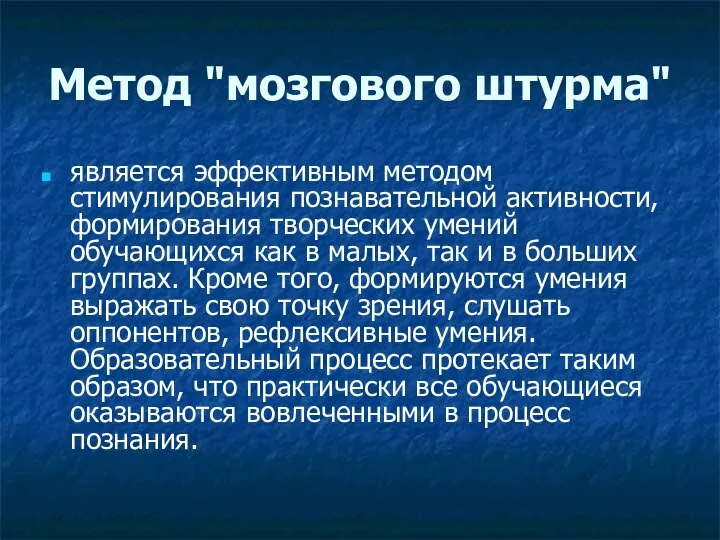 Метод "мозгового штурма"

является эффективным методом стимулирования познавательной активности, формирования творческих умений обучающихся как в малых, так и в больших группах. Кроме того, формируются умения выражать свою точку зрения, слушать оппонентов, рефлексивные умения. Образовательный процесс протекает таким образом, что практически все обучающиеся оказываются вовлеченными в процесс познания.